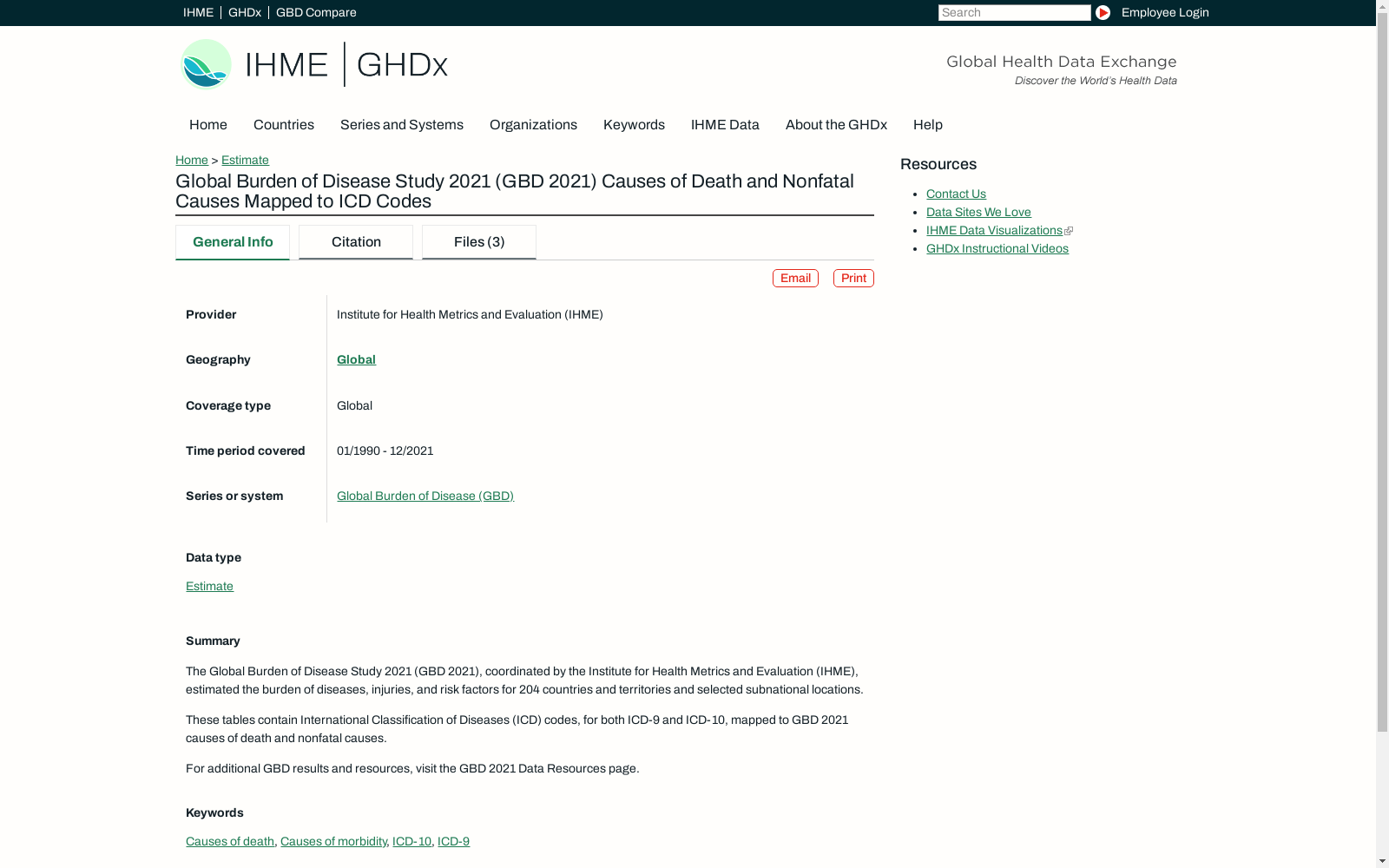 IHME | GHDx | GBD Compare

Search

Employee Login

IHME | GHDx

Global Health Data Exchange
Discover the World's Health Data

Home Countries Series and Systems Organizations Keywords IHME Data About the GHDx Help

Home > Estimate

Global Burden of Disease Study 2021 (GBD 2021) Causes of Death and Nonfatal Causes Mapped to ICD Codes

General Info Citation Files (3)

Email Print

| Provider | Institute for Health Metrics and Evaluation (IHME) |
|---|---|
| Geography | Global |
| Coverage type | Global |
| Time period covered | 01/1990 - 12/2021 |
| Series or system | Global Burden of Disease (GBD) |

Data type

Estimate

Summary

The Global Burden of Disease Study 2021 (GBD 2021), coordinated by the Institute for Health Metrics and Evaluation (IHME), estimated the burden of diseases, injuries, and risk factors for 204 countries and territories and selected subnational locations.

These tables contain International Classification of Diseases (ICD) codes, for both ICD-9 and ICD-10, mapped to GBD 2021 causes of death and nonfatal causes.

For additional GBD results and resources, visit the GBD 2021 Data Resources page.

Keywords

Causes of death, Causes of morbidity, ICD-10, ICD-9

Resources

- Contact Us
- Data Sites We Love
- IHME Data Visualizations
- GHDx Instructional Videos